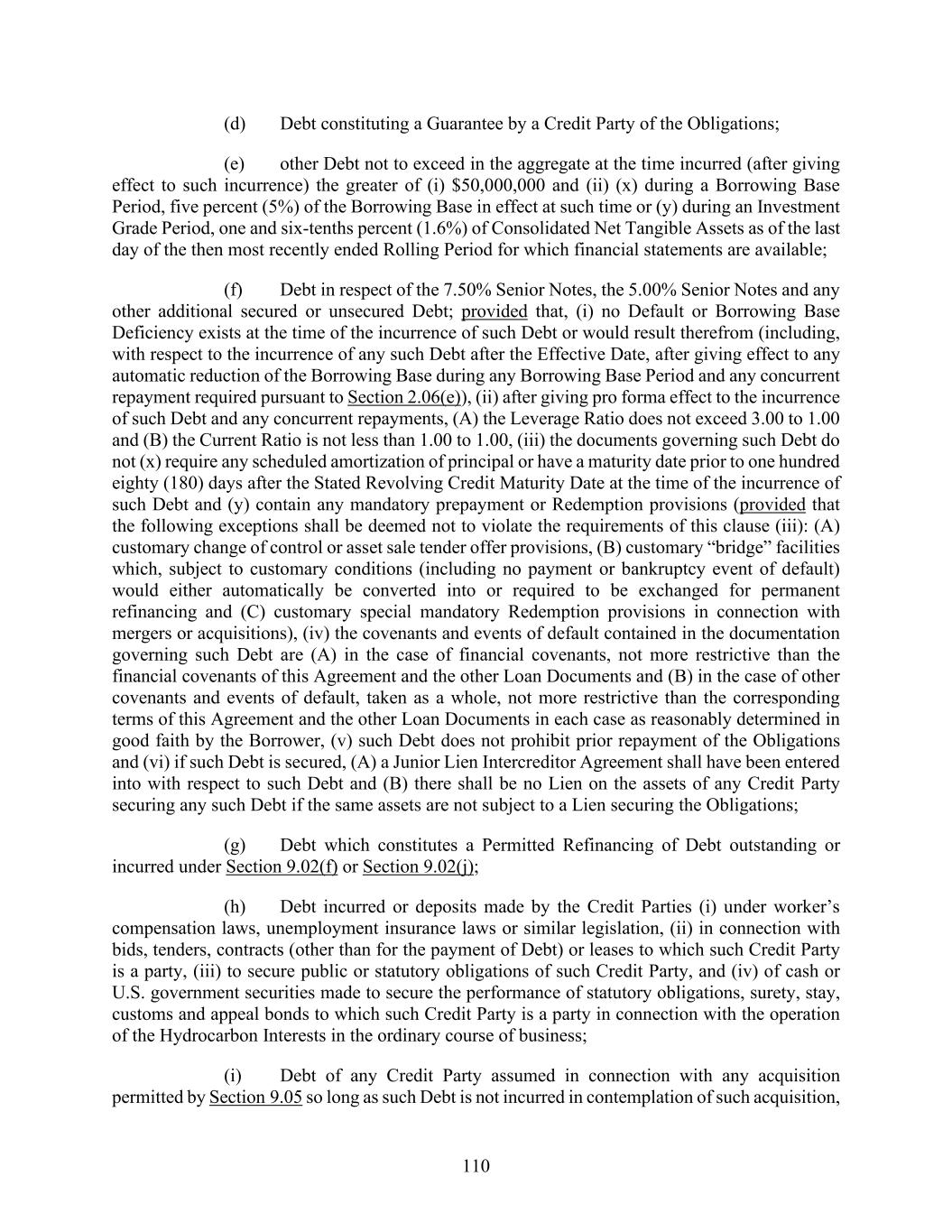 (d) Debt constituting a Guarantee by a Credit Party of the Obligations;

(e) other Debt not to exceed in the aggregate at the time incurred (after giving effect to such incurrence) the greater of (i) \$50,000,000 and (ii) (x) during a Borrowing Base Period, five percent (5%) of the Borrowing Base in effect at such time or (y) during an Investment Grade Period, one and six-tenths percent (1.6%) of Consolidated Net Tangible Assets as of the last day of the then most recently ended Rolling Period for which financial statements are available;

(f) Debt in respect of the 7.50% Senior Notes, the 5.00% Senior Notes and any other additional secured or unsecured Debt; provided that, (i) no Default or Borrowing Base Deficiency exists at the time of the incurrence of such Debt or would result therefrom (including, with respect to the incurrence of any such Debt after the Effective Date, after giving effect to any automatic reduction of the Borrowing Base during any Borrowing Base Period and any concurrent repayment required pursuant to Section 2.06(e)), (ii) after giving pro forma effect to the incurrence of such Debt and any concurrent repayments, (A) the Leverage Ratio does not exceed 3.00 to 1.00 and (B) the Current Ratio is not less than 1.00 to 1.00, (iii) the documents governing such Debt do not (x) require any scheduled amortization of principal or have a maturity date prior to one hundred eighty (180) days after the Stated Revolving Credit Maturity Date at the time of the incurrence of such Debt and (y) contain any mandatory prepayment or Redemption provisions (provided that the following exceptions shall be deemed not to violate the requirements of this clause (iii): (A) customary change of control or asset sale tender offer provisions, (B) customary “bridge” facilities which, subject to customary conditions (including no payment or bankruptcy event of default) would either automatically be converted into or required to be exchanged for permanent refinancing and (C) customary special mandatory Redemption provisions in connection with mergers or acquisitions), (iv) the covenants and events of default contained in the documentation governing such Debt are (A) in the case of financial covenants, not more restrictive than the financial covenants of this Agreement and the other Loan Documents and (B) in the case of other covenants and events of default, taken as a whole, not more restrictive than the corresponding terms of this Agreement and the other Loan Documents in each case as reasonably determined in good faith by the Borrower, (v) such Debt does not prohibit prior repayment of the Obligations and (vi) if such Debt is secured, (A) a Junior Lien Intercreditor Agreement shall have been entered into with respect to such Debt and (B) there shall be no Lien on the assets of any Credit Party securing any such Debt if the same assets are not subject to a Lien securing the Obligations;

(g) Debt which constitutes a Permitted Refinancing of Debt outstanding or incurred under Section 9.02(f) or Section 9.02(j);

(h) Debt incurred or deposits made by the Credit Parties (i) under worker’s compensation laws, unemployment insurance laws or similar legislation, (ii) in connection with bids, tenders, contracts (other than for the payment of Debt) or leases to which such Credit Party is a party, (iii) to secure public or statutory obligations of such Credit Party, and (iv) of cash or U.S. government securities made to secure the performance of statutory obligations, surety, stay, customs and appeal bonds to which such Credit Party is a party in connection with the operation of the Hydrocarbon Interests in the ordinary course of business;

(i) Debt of any Credit Party assumed in connection with any acquisition permitted by Section 9.05 so long as such Debt is not incurred in contemplation of such acquisition,

110